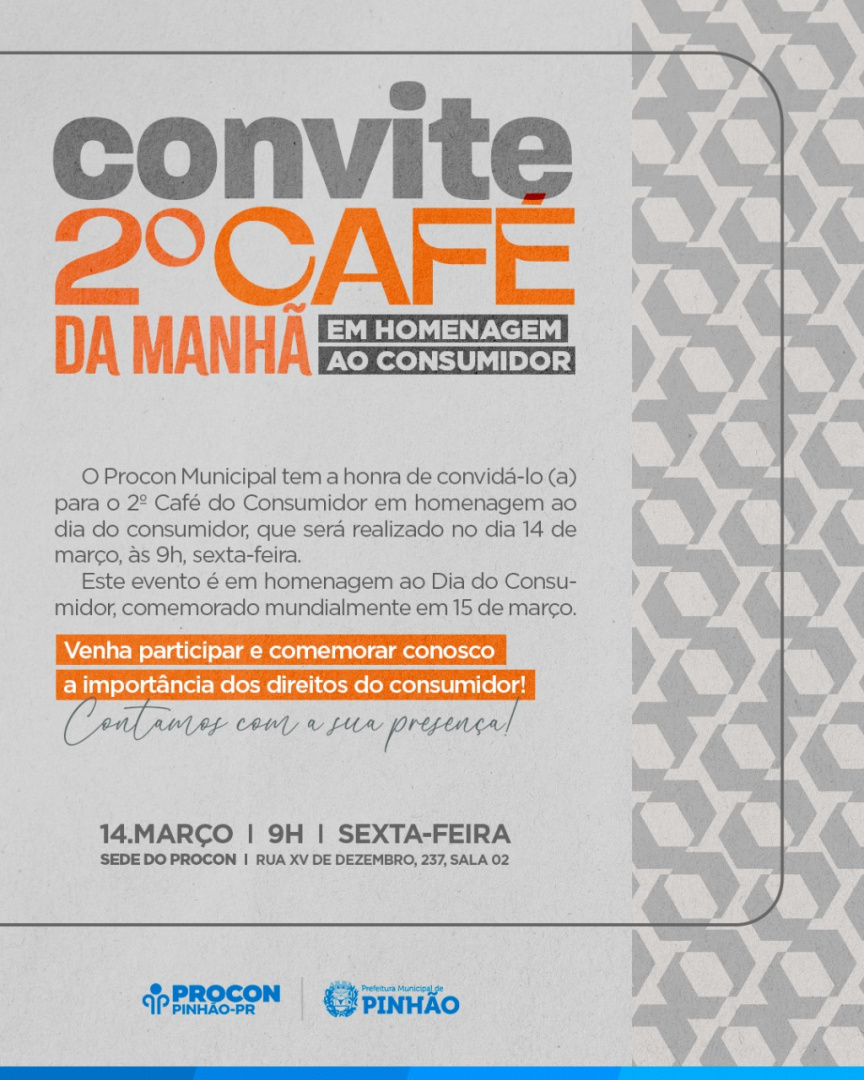 convite
2º CAFÉ
DA MANHÃ
EM HOMENAGEM
AO CONSUMIDOR

O Procon Municipal tem a honra de convidá-lo (a) para o 2º Café do Consumidor em homenagem ao dia do consumidor, que será realizado no dia 14 de março, às 9h, sexta-feira.

Este evento é em homenagem ao Dia do Consumidor, comemorado mundialmente em 15 de março.

Venha participar e comemorar conosco a importância dos direitos do consumidor!

Contamos com a sua presença!

14.MARÇO | 9H | SEXTA-FEIRA
SEDE DO PROCON | RUA XV DE DEZEMBRO, 237, SALA 02

PROCON
PINHÃO-PR

Prefeitura Municipal de
PINHÃO